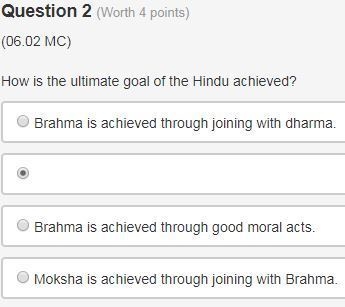 Question 2 (Worth 4 points)

(06.02 MC)

How is the ultimate goal of the Hindu achieved?

Brahma is achieved through joining with dharma.

Brahma is achieved through good moral acts.

Moksha is achieved through joining with Brahma.